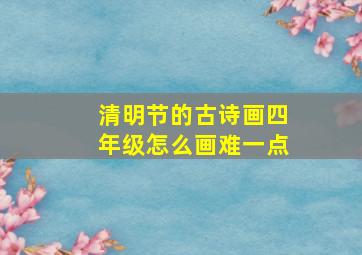 清明节的古诗画四年级怎么画难一点